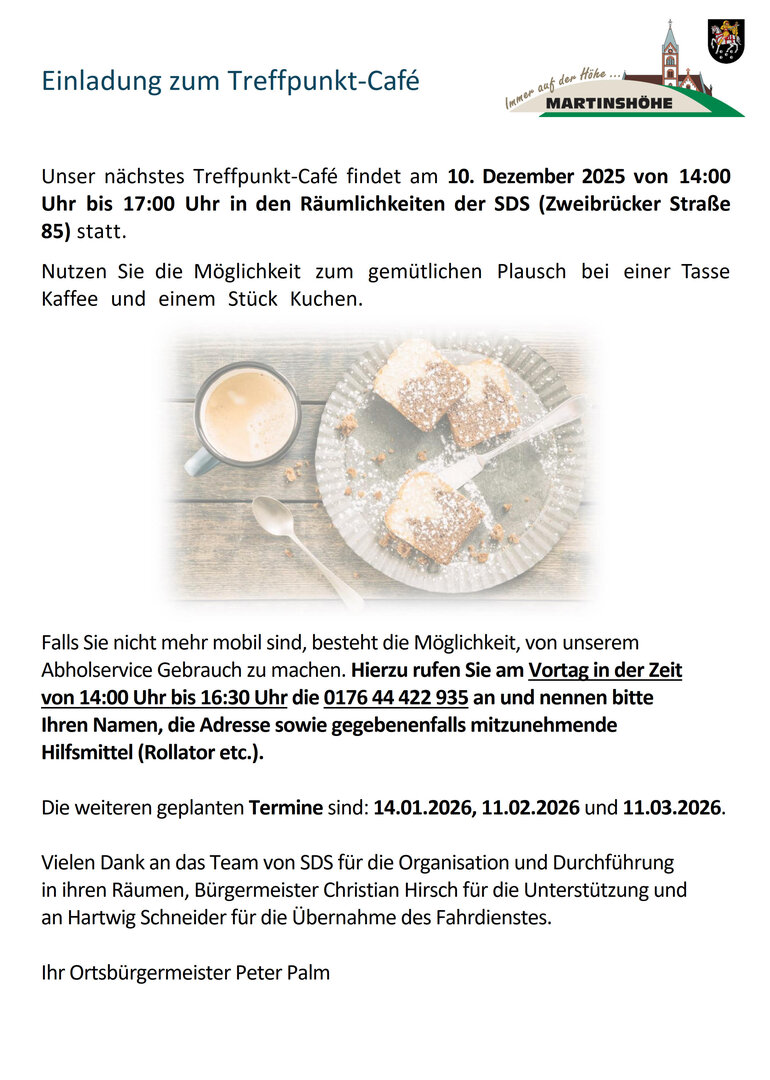 Einladung zum Treffpunkt-Café

Immer auf der Höhe ...
MARTINSHÖHE

Unser nächstes Treffpunkt-Café findet am 10. Dezember 2025 von 14:00 Uhr bis 17:00 Uhr in den Räumlichkeiten der SDS (Zweibrücker Straße 85) statt.

Nutzen Sie die Möglichkeit zum gemütlichen Plausch bei einer Tasse Kaffee und einem Stück Kuchen.

Falls Sie nicht mehr mobil sind, besteht die Möglichkeit, von unserem Abholservice Gebrauch zu machen. Hierzu rufen Sie am Vortag in der Zeit von 14:00 Uhr bis 16:30 Uhr die 0176 44 422 935 an und nennen bitte Ihren Namen, die Adresse sowie gegebenenfalls mitzunehmende Hilfsmittel (Rollator etc.).

Die weiteren geplanten Termine sind: 14.01.2026, 11.02.2026 und 11.03.2026.

Vielen Dank an das Team von SDS für die Organisation und Durchführung in ihren Räumen, Bürgermeister Christian Hirsch für die Unterstützung und an Hartwig Schneider für die Übernahme des Fahrdienstes.

Ihr Ortsbürgermeister Peter Palm